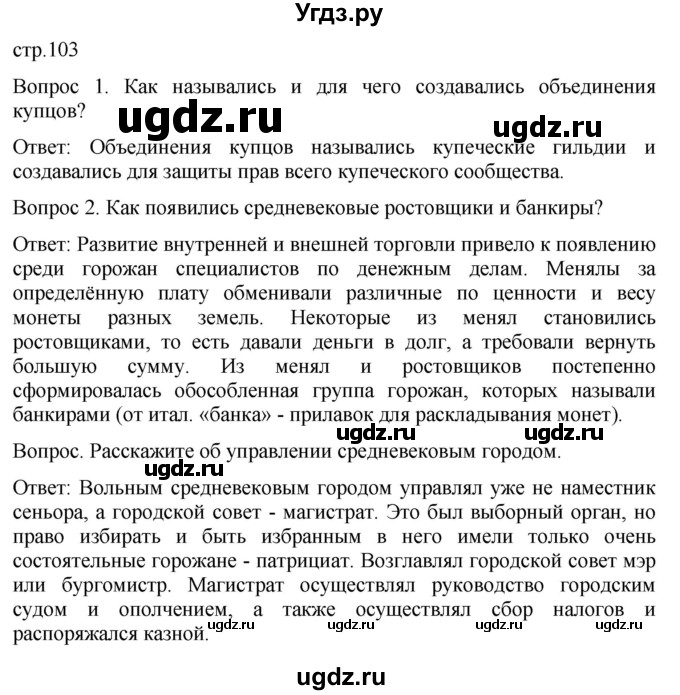 Угдз.ру

стр.103

Вопрос 1. Как назывались и для чего создавались объединения купцов?

ugdz.ru

ugdz.ru

Ответ: Объединения купцов назывались купеческие гильдии и создавались для защиты прав всего купеческого сообщества.

Вопрос 2. Как появились средневековые ростовщики и банкиры?

Ответ: Развитие внутренней и внешней торговли привело к появлению среди горожан специалистов по денежным делам. Менялы за определённую плату обменивали различные по ценности и весу монеты разных земель. Некоторые из менял становились ростовщиками, то есть давали деньги в долг, а требовали вернуть большую сумму. Из менял и ростовщиков постепенно сформировалась обособленная группа горожан, которых называли банкирами (от итал. «банка» - прилавок для раскладывания монет).

ugdz.ru ugdz.ru

Вопрос. Расскажите об управлении средневековым городом.

ugdz.ru

Ответ: Вольным средневековым городом управлял уже не наместник сеньора, а городской совет - магистрат. Это был выборный орган, но право избирать и быть избранным в него имели только очень состоятельные горожане - патрициат. Возглавлял городской совет мэр или бургомистр. Магистрат осуществлял руководство городским судом и ополчением, а также осуществлял сбор налогов и распоряжался казной.

ugdz.ru ugdz.ru ugdz.ru ugdz.ru

ugdz.ru